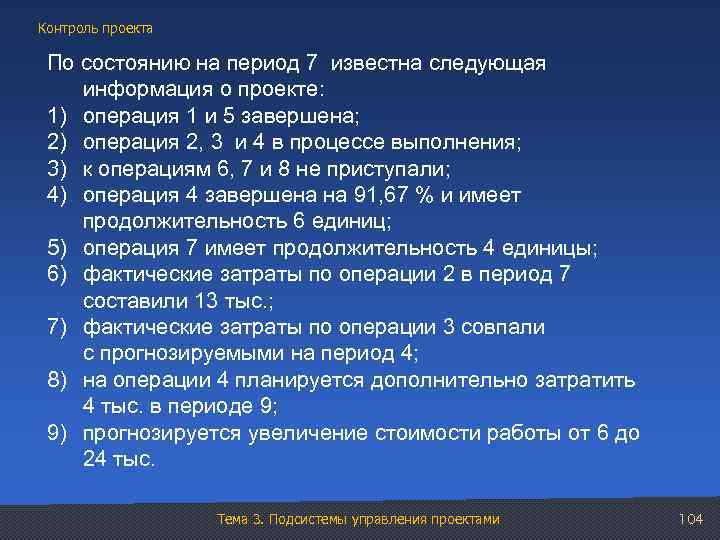 Контроль проекта

По состоянию на период 7 известна следующая информация о проекте:

1) операция 1 и 5 завершена;
2) операция 2, 3 и 4 в процессе выполнения;
3) к операциям 6, 7 и 8 не приступали;
4) операция 4 завершена на 91,67 % и имеет продолжительность 6 единиц;
5) операция 7 имеет продолжительность 4 единицы;
6) фактические затраты по операции 2 в период 7 составили 13 тыс.;
7) фактические затраты по операции 3 совпали с прогнозируемыми на период 4;
8) на операции 4 планируется дополнительно затратить 4 тыс. в периоде 9;
9) прогнозируется увеличение стоимости работы от 6 до 24 тыс.

Тема 3. Подсистемы управления проектами

104